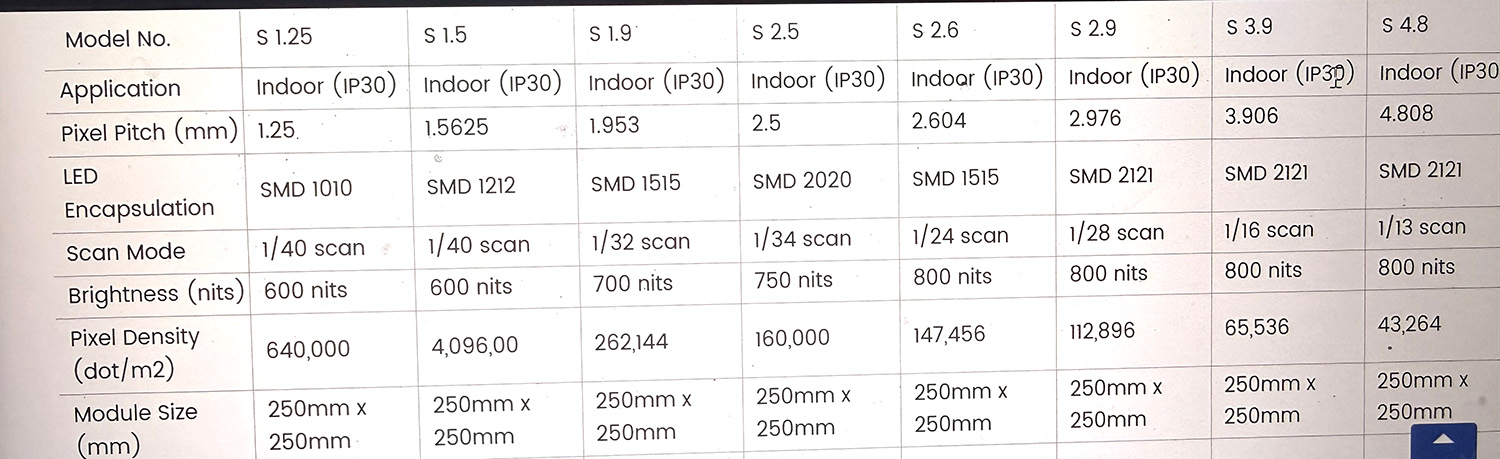 | Model No. | S 1.25 | S 1.5 | S 1.9 | S 2.5 | S 2.6 | S 2.9 | S 3.9 | S 4.8 |
|---|---|---|---|---|---|---|---|---|
| Application | Indoor (IP30) | Indoor (IP30) | Indoor (IP30) | Indoor (IP30) | Indoor (IP30) | Indoor (IP30) | Indoor (IP30) | Indoor (IP30 |
| Pixel Pitch (mm) | 1.25 | 1.5625 | 1.953 | 2.5 | 2.604 | 2.976 | 3.906 | 4.808 |
| LED Encapsulation | SMD 1010 | SMD 1212 | SMD 1515 | SMD 2020 | SMD 1515 | SMD 2121 | SMD 2121 | SMD 2121 |
| Scan Mode | 1/40 scan | 1/40 scan | 1/32 scan | 1/34 scan | 1/24 scan | 1/28 scan | 1/16 scan | 1/13 scan |
| Brightness (nits) | 600 nits | 600 nits | 700 nits | 750 nits | 800 nits | 800 nits | 800 nits | 800 nits |
| Pixel Density (dot/m2) | 640,000 | 4,096,00 | 262,144 | 160,000 | 147,456 | 112,896 | 65,536 | 43,264 |
| Module Size (mm) | 250mm x 250mm | 250mm x 250mm | 250mm x 250mm | 250mm x 250mm | 250mm x 250mm | 250mm x 250mm | 250mm x 250mm | 250mm x 250mm |